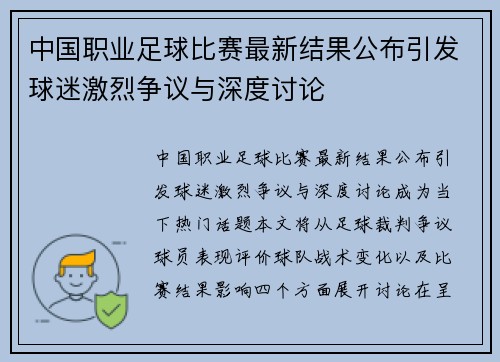 中国职业足球比赛最新结果公布引发球迷激烈争议与深度讨论

中国职业足球比赛最新结果公布引发球迷激烈争议与深度讨论成为当下热门话题本文将从足球裁判争议球员表现评价球队战术变化以及比赛结果影响四个方面展开讨论在呈